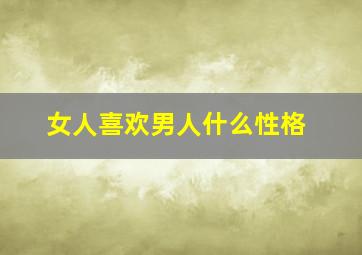 女人喜欢男人什么性格